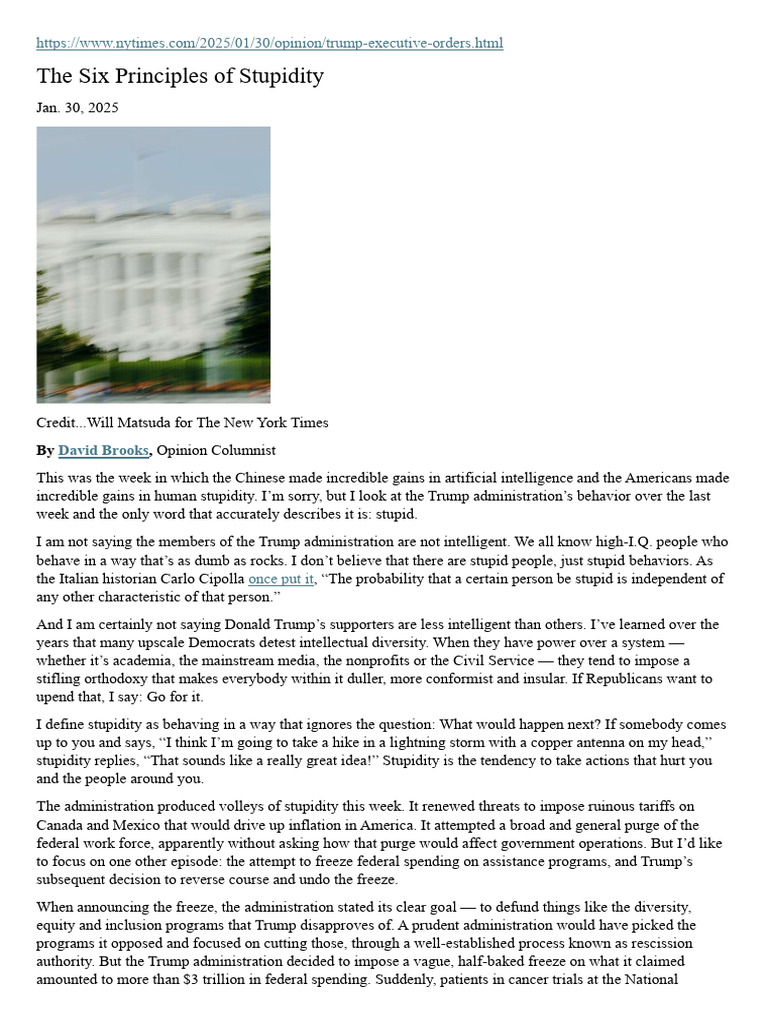 https://www.nytimes.com/2025/01/30/opinion/trump-executive-orders.html

The Six Principles of Stupidity

Jan. 30, 2025

Credit...Will Matsuda for The New York Times

By David Brooks, Opinion Columnist

This was the week in which the Chinese made incredible gains in artificial intelligence and the Americans made incredible gains in human stupidity. I'm sorry, but I look at the Trump administration's behavior over the last week and the only word that accurately describes it is: stupid.

I am not saying the members of the Trump administration are not intelligent. We all know high-I.Q. people who behave in a way that's as dumb as rocks. I don't believe that there are stupid people, just stupid behaviors. As the Italian historian Carlo Cipolla once put it, "The probability that a certain person be stupid is independent of any other characteristic of that person."

And I am certainly not saying Donald Trump's supporters are less intelligent than others. I've learned over the years that many upscale Democrats detest intellectual diversity. When they have power over a system — whether it's academia, the mainstream media, the nonprofits or the Civil Service — they tend to impose a stifling orthodoxy that makes everybody within it duller, more conformist and insular. If Republicans want to upend that, I say: Go for it.

I define stupidity as behaving in a way that ignores the question: What would happen next? If somebody comes up to you and says, "I think I'm going to take a hike in a lightning storm with a copper antenna on my head," stupidity replies, "That sounds like a really great idea!" Stupidity is the tendency to take actions that hurt you and the people around you.

The administration produced volleys of stupidity this week. It renewed threats to impose ruinous tariffs on Canada and Mexico that would drive up inflation in America. It attempted a broad and general purge of the federal work force, apparently without asking how that purge would affect government operations. But I'd like to focus on one other episode: the attempt to freeze federal spending on assistance programs, and Trump's subsequent decision to reverse course and undo the freeze.

When announcing the freeze, the administration stated its clear goal — to defund things like the diversity, equity and inclusion programs that Trump disapproves of. A prudent administration would have picked the programs it opposed and focused on cutting those, through a well-established process known as rescission authority. But the Trump administration decided to impose a vague, half-baked freeze on what it claimed amounted to more than $3 trillion in federal spending. Suddenly, patients in cancer trials at the National